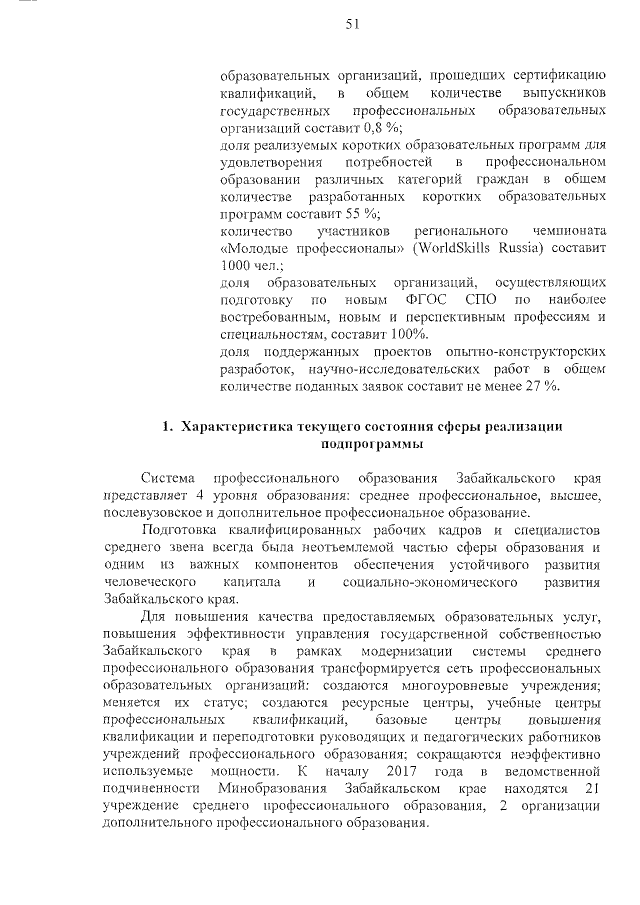 51

образовательных организаций, прошедших сертификацию квалификаций, в общем количестве выпускников государственных профессиональных образовательных организаций составит 0,8 %;
доля реализуемых коротких образовательных программ для удовлетворения потребностей в профессиональном образовании различных категорий граждан в общем количестве разработанных коротких образовательных программ составит 55 %;
количество участников регионального чемпионата «Молодые профессионалы» (WorldSkills Russia) составит 1000 чел.;
доля образовательных организаций, осуществляющих подготовку по новым ФГОС СПО по наиболее востребованным, новым и перспективным профессиям и специальностям, составит 100%.
доля поддержанных проектов опытно-конструкторских разработок, научно-исследовательских работ в общем количестве поданных заявок составит не менее 27 %.

1. Характеристика текущего состояния сферы реализации подпрограммы

Система профессионального образования Забайкальского края представляет 4 уровня образования: среднее профессиональное, высшее, послевузовское и дополнительное профессиональное образование.

Подготовка квалифицированных рабочих кадров и специалистов среднего звена всегда была неотъемлемой частью сферы образования и одним из важных компонентов обеспечения устойчивого развития человеческого капитала и социально-экономического развития Забайкальского края.

Для повышения качества предоставляемых образовательных услуг, повышения эффективности управления государственной собственностью Забайкальского края в рамках модернизации системы среднего профессионального образования трансформируется сеть профессиональных образовательных организаций: создаются многоуровневые учреждения; меняется их статус; создаются ресурсные центры, учебные центры профессиональных квалификаций, базовые центры повышения квалификации и переподготовки руководящих и педагогических работников учреждений профессионального образования; сокращаются неэффективно используемые мощности. К началу 2017 года в ведомственной подчиненности Минобразования Забайкальском крае находятся 21 учреждение среднего профессионального образования, 2 организации дополнительного профессионального образования.